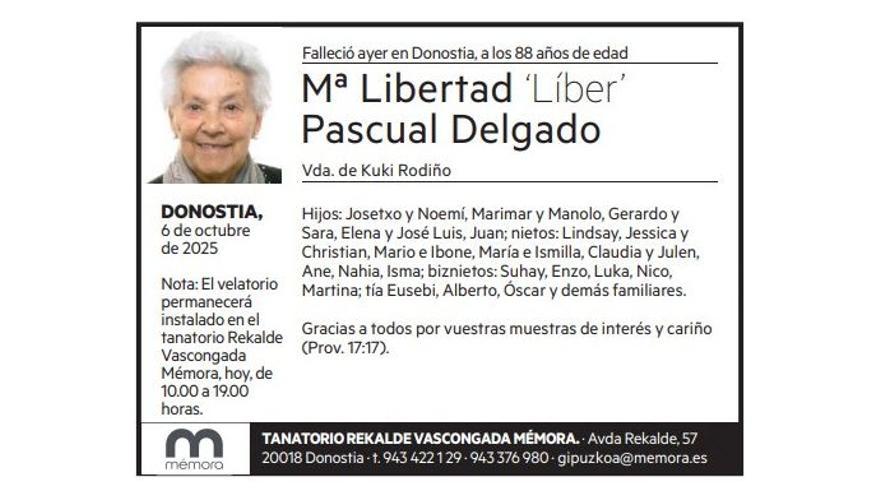 Falleció ayer en Donostia, a los 88 años de edad

Mª Libertad 'Líber'
Pascual Delgado

Vda. de Kuki Rodiño

DONOSTIA,
6 de octubre
de 2025

Nota: El velatorio permanecerá instalado en el tanatorio Rekalde Vascongada Mémora, hoy, de 10.00 a 19.00 horas.

Hijos: Josetxo y Noemí, Marimar y Manolo, Gerardo y Sara, Elena y José Luis, Juan; nietos: Lindsay, Jessica y Christian, Mario e Ibone, María e Ismilla, Claudia y Julen, Ane, Nahia, Isma; biznietos: Suhay, Enzo, Luka, Nico, Martina; tía Eusebi, Alberto, Óscar y demás familiares.

Gracias a todos por vuestras muestras de interés y cariño (Prov. 17:17).

mémora

TANATORIO REKALDE VASCONGADA MÉMORA. · Avda Rekalde, 57
20018 Donostia · t. 943 422 129 · 943 376 980 · gipuzkoa@memora.es